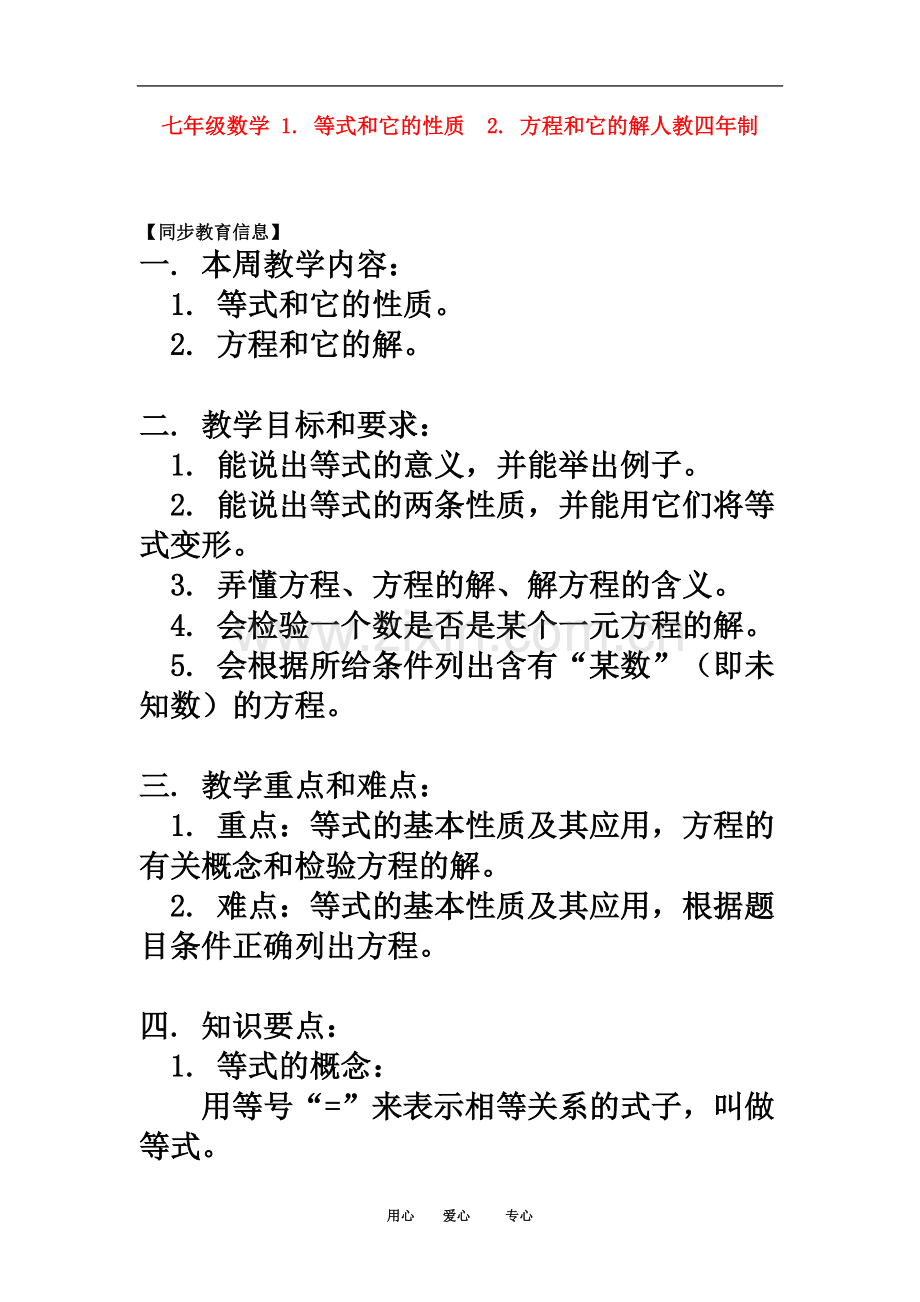 七年级数学 1. 等式和它的性质 2. 方程和它的解人教四年制

【同步教育信息】
一. 本周教学内容：
1. 等式和它的性质。
2. 方程和它的解。

二. 教学目标和要求：
1. 能说出等式的意义，并能举出例子。
2. 能说出等式的两条性质，并能用它们将等式变形。
3. 弄懂方程、方程的解、解方程的含义。
4. 会检验一个数是否是某个一元方程的解。
5. 会根据所给条件列出含有“某数”（即未知数）的方程。

三. 教学重点和难点：
1. 重点：等式的基本性质及其应用，方程的有关概念和检验方程的解。
2. 难点：等式的基本性质及其应用，根据题目条件正确列出方程。

四. 知识要点：
1. 等式的概念：
用等号“=”来表示相等关系的式子，叫做等式。

用心 爱心 专心